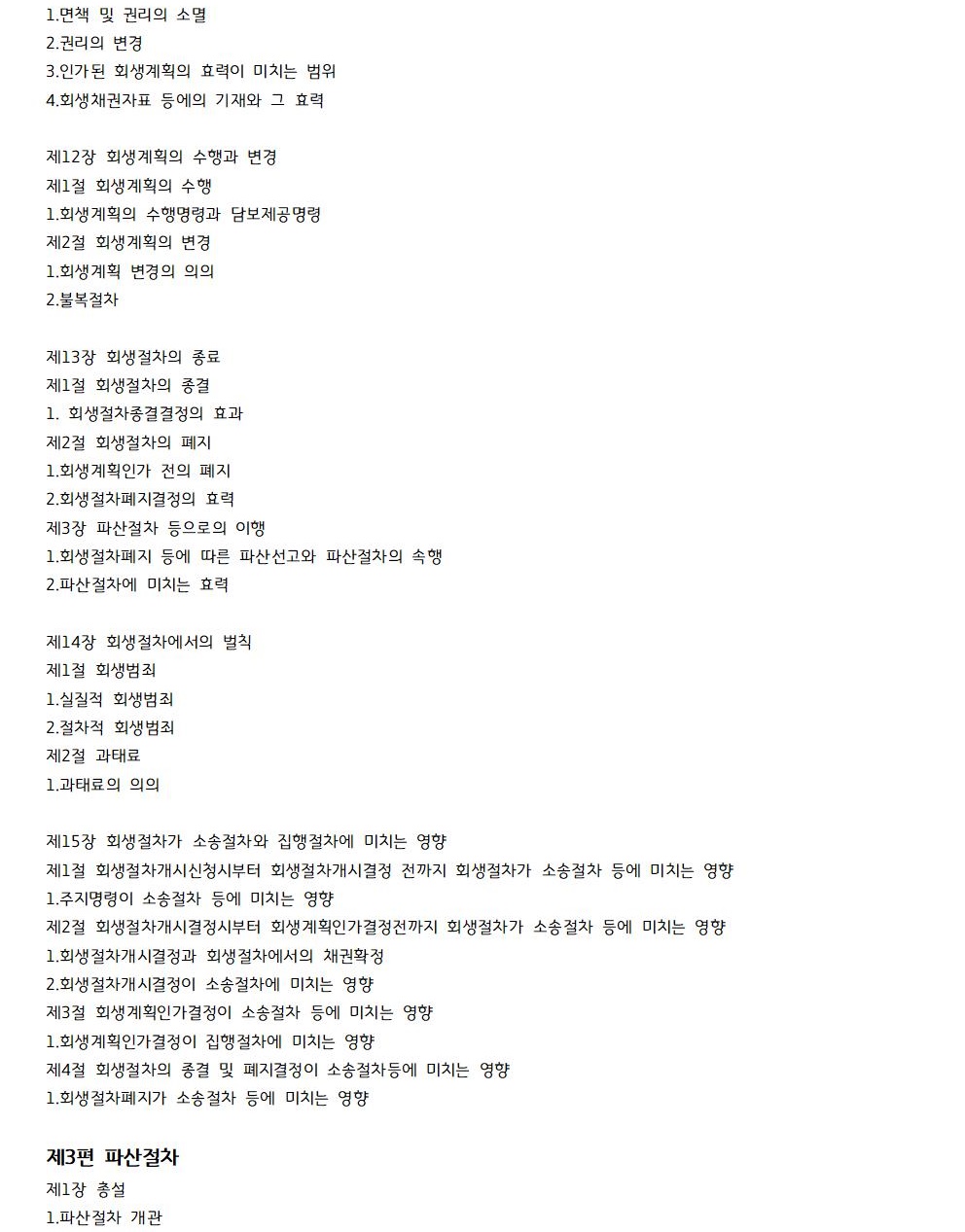 1.면책 및 권리의 소멸
2.권리의 변경
3.인가된 회생계획의 효력이 미치는 범위
4.회생채권자표 등에의 기재와 그 효력

제12장 회생계획의 수행과 변경
제1절 회생계획의 수행
1.회생계획의 수행명령과 담보제공명령
제2절 회생계획의 변경
1.회생계획 변경의 의의
2.불복절차

제13장 회생절차의 종료
제1절 회생절차의 종결
1. 회생절차종결결정의 효과
제2절 회생절차의 폐지
1.회생계획인가 전의 폐지
2.회생절차폐지결정의 효력
제3장 파산절차 등으로의 이행
1.회생절차폐지 등에 따른 파산선고와 파산절차의 속행
2.파산절차에 미치는 효력

제14장 회생절차에서의 벌칙
제1절 회생범죄
1.실질적 회생범죄
2.절차적 회생범죄
제2절 과태료
1.과태료의 의의

제15장 회생절차가 소송절차와 집행절차에 미치는 영향
제1절 회생절차개시신청시부터 회생절차개시결정 전까지 회생절차가 소송절차 등에 미치는 영향
1.주지명령이 소송절차 등에 미치는 영향
제2절 회생절차개시결정시부터 회생계획인가결정전까지 회생절차가 소송절차 등에 미치는 영향
1.회생절차개시결정과 회생절차에서의 채권확정
2.회생절차개시결정이 소송절차에 미치는 영향
제3절 회생계획인가결정이 소송절차 등에 미치는 영향
1.회생계획인가결정이 집행절차에 미치는 영향
제4절 회생절차의 종결 및 폐지결정이 소송절차등에 미치는 영향
1.회생절차폐지가 소송절차 등에 미치는 영향

제3편 파산절차
제1장 총설
1.파산절차 개관